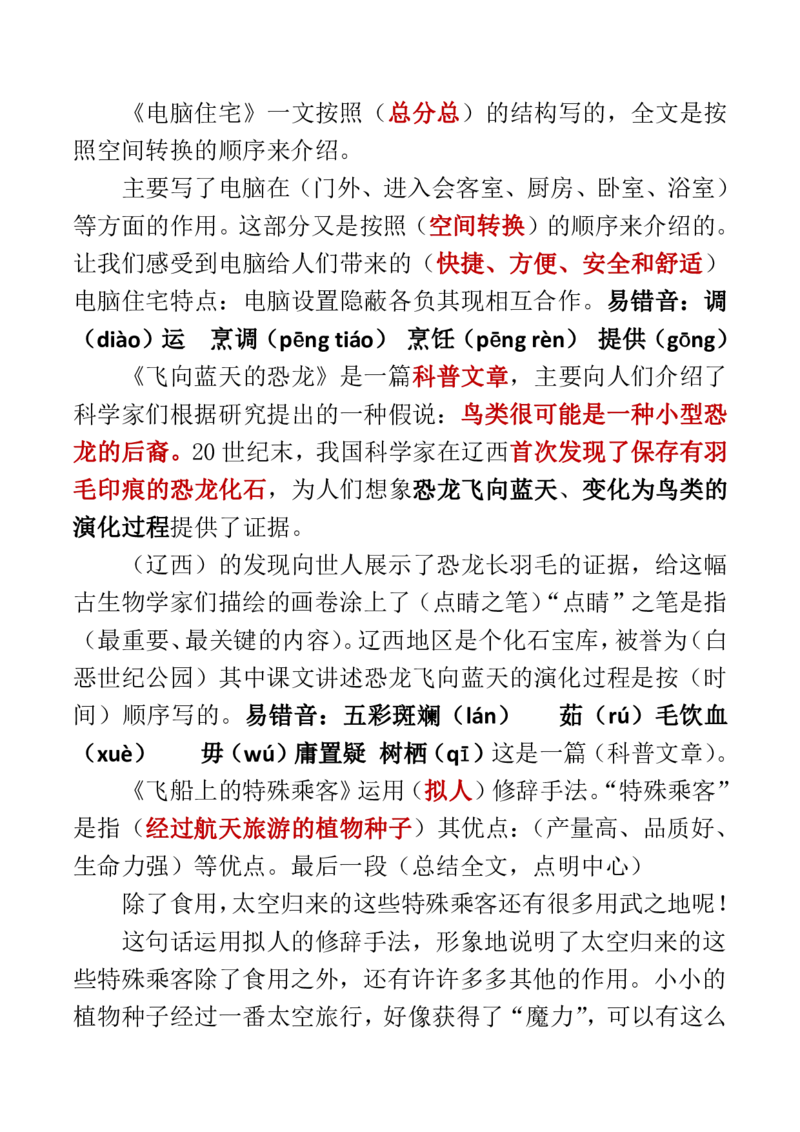 《电脑住宅》一文按照（总分总）的结构写的，全文是按照空间转换的顺序来介绍。

主要写了电脑在（门外、进入会客室、厨房、卧室、浴室）等方面的作用。这部分又是按照（空间转换）的顺序来介绍的。让我们感受到电脑给人们带来的（快捷、方便、安全和舒适）电脑住宅特点：电脑设置隐蔽各负其现相互合作。易错音：调（diào）运 烹调（pēng tiáo） 烹饪（pēng rèn） 提供（gōng）

《飞向蓝天的恐龙》是一篇科普文章，主要向人们介绍了科学家们根据研究提出的一种假说：鸟类很可能是一种小型恐龙的后裔。20世纪末，我国科学家在辽西首次发现了保存有羽毛印痕的恐龙化石，为人们想象恐龙飞向蓝天、变化为鸟类的演化过程提供了证据。

（辽西）的发现向世人展示了恐龙长羽毛的证据，给这幅古生物学家们描绘的画卷涂上了（点睛之笔）“点睛”之笔是指（最重要、最关键的内容）。辽西地区是个化石宝库，被誉为（白恶世纪公园）其中课文讲述恐龙飞向蓝天的演化过程是按（时间）顺序写的。易错音：五彩斑斓（lán） 茹（rú）毛饮血（xuè） 毋（wú）庸置疑 树栖（qī）这是一篇（科普文章）。

《飞船上的特殊乘客》运用（拟人）修辞手法。“特殊乘客”是指（经过航天旅游的植物种子）其优点：（产量高、品质好、生命力强）等优点。最后一段（总结全文，点明中心）

除了食用，太空归来的这些特殊乘客还有很多用武之地呢！

这句话运用拟人的修辞手法，形象地说明了太空归来的这些特殊乘客除了食用之外，还有许许多多其他的作用。小小的植物种子经过一番太空旅行，好像获得了“魔力”，可以有这么